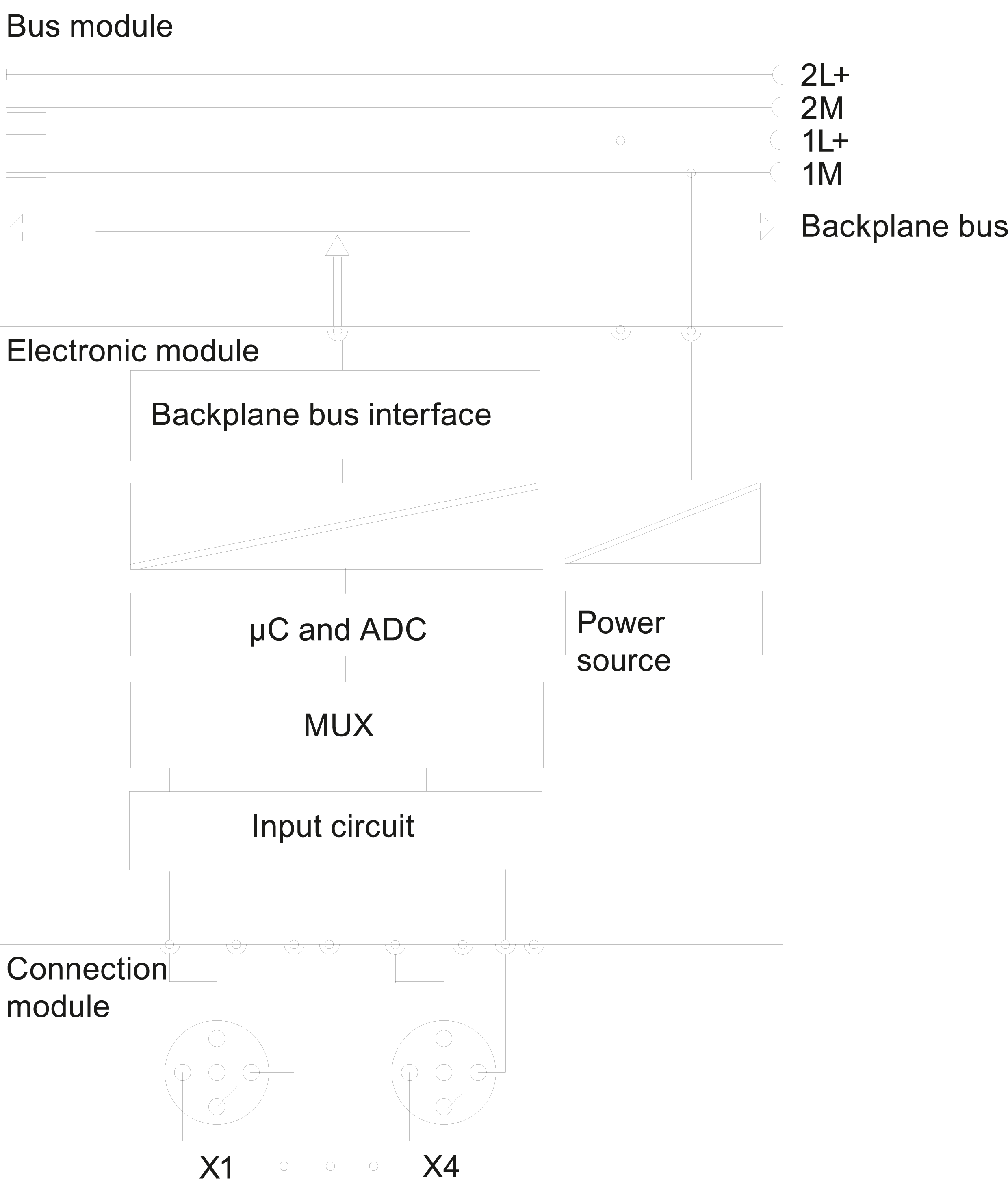 Bus module

2L+
2M
1L+
1M

Backplane bus

Electronic module

Backplane bus interface

μC and ADC

Power source

MUX

Input circuit

Connection module

X1

X4